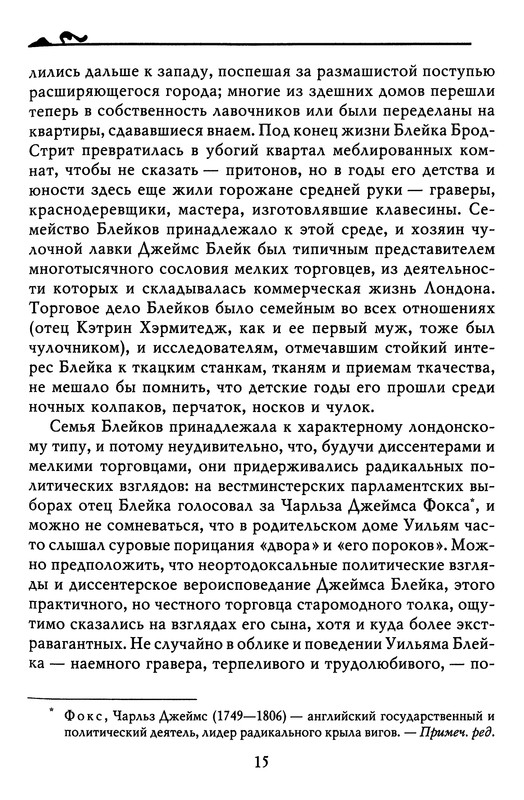 лились дальше к западу, поспешая за размашистой поступью расширяющегося города; многие из здешних домов перешли теперь в собственность лавочников или были переделаны на квартиры, сдававшиеся внаем. Под конец жизни Блейка Брод-Стрит превратилась в убогий квартал меблированных комнат, чтобы не сказать — притонов, но в годы его детства и юности здесь еще жили горожане средней руки — граверы, краснодеревщики, мастера, изготовлявшие клавесины. Семейство Блейков принадлежало к этой среде, и хозяин чулочной лавки Джеймс Блейк был типичным представителем многотысячного сословия мелких торговцев, из деятельности которых и складывалась коммерческая жизнь Лондона. Торговое дело Блейков было семейным во всех отношениях (отец Кэтрин Хэрмитедж, как и ее первый муж, тоже был чулочником), и исследователям, отмечавшим стойкий интерес Блейка к ткацким станкам, тканям и приемам ткачества, не мешало бы помнить, что детские годы его прошли среди ночных колпаков, перчаток, носков и чулок.

Семья Блейков принадлежала к характерному лондонскому типу, и потому неудивительно, что, будучи диссентерами и мелкими торговцами, они придерживались радикальных политических взглядов: на вестминстерских парламентских выборах отец Блейка голосовал за Чарльза Джеймса Фокса*, и можно не сомневаться, что в родительском доме Уильям часто слышал суровые порицания «двора» и «его пороков». Можно предположить, что неортодоксальные политические взгляды и диссентерское вероисповедание Джеймса Блейка, этого практичного, но честного торговца старомодного толка, ощутимо сказались на взглядах его сына, хотя и куда более экстравагантных. Не случайно в облике и поведении Уильяма Блейка — наемного гравера, терпеливого и трудолюбивого, — по-

* Фокс, Чарльз Джеймс (1749—1806) — английский государственный и политический деятель, лидер радикального крыла вигов. — Примеч. ред.

15